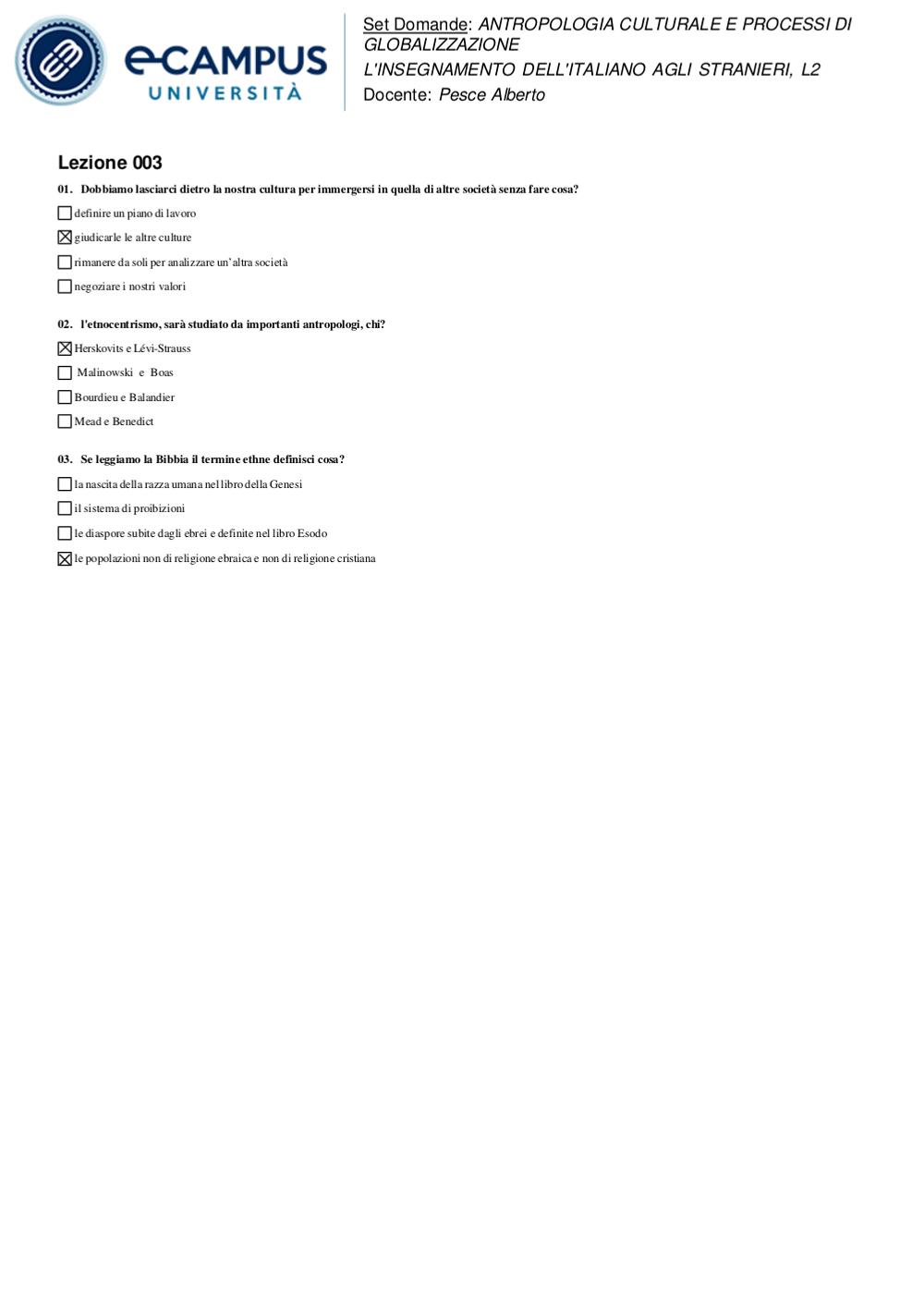 eCAMPUS UNIVERSITÀ

Set Domande: ANTROPOLOGIA CULTURALE E PROCESSI DI GLOBALIZZAZIONE
L'INSEGNAMENTO DELL'ITALIANO AGLI STRANIERI, L2
Docente: Pesce Alberto

Lezione 003

01. Dobbiamo lasciarci dietro la nostra cultura per immergersi in quella di altre società senza fare cosa?

☐ definire un piano di lavoro
☒ giudicarle le altre culture
☐ rimanere da soli per analizzare un'altra società
☐ negoziare i nostri valori

02. l'etnocentrismo, sarà studiato da importanti antropologi, chi?

☒ Herskovits e Lévi-Strauss
☐ Malinowski e Boas
☐ Bourdieu e Balandier
☐ Mead e Benedict

03. Se leggiamo la Bibbia il termine ethne definisci cosa?

☐ la nascita della razza umana nel libro della Genesi
☐ il sistema di proibizioni
☐ le diaspore subite dagli ebrei e definite nel libro Esodo
☒ le popolazioni non di religione ebraica e non di religione cristiana